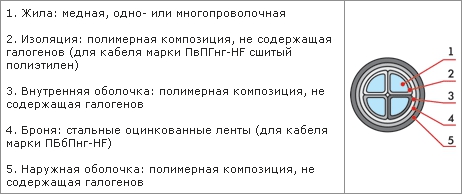 1. Жила: медная, одно- или многопроволочная

2. Изоляция: полимерная композиция, не содержащая галогенов (для кабеля марки ПвПГнг-HF сшитый полиэтилен)

3. Внутренняя оболочка: полимерная композиция, не содержащая галогенов

4. Броня: стальные оцинкованные ленты (для кабеля марки ПБбПнг-HF)

5. Наружная оболочка: полимерная композиция, не содержащая галогенов

1
2
3
4
5